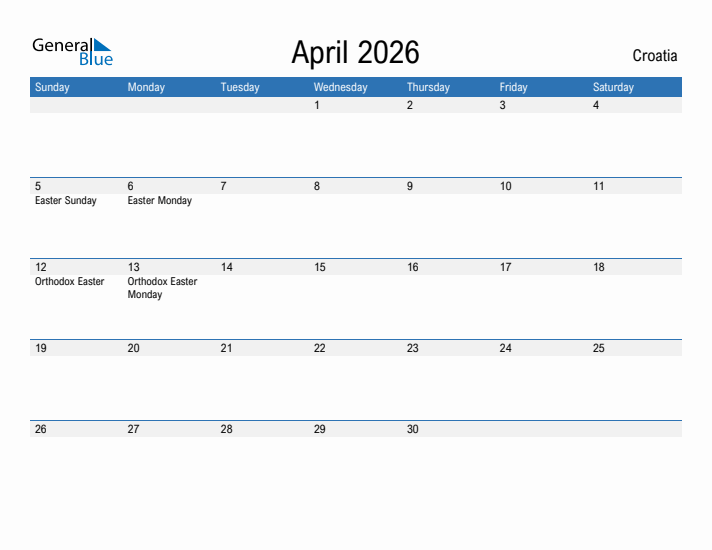 General Blue

April 2026

Croatia

| Sunday | Monday | Tuesday | Wednesday | Thursday | Friday | Saturday |
|---|---|---|---|---|---|---|
| | | | 1 | 2 | 3 | 4 |
| 5 Easter Sunday | 6 Easter Monday | 7 | 8 | 9 | 10 | 11 |
| 12 Orthodox Easter | 13 Orthodox Easter Monday | 14 | 15 | 16 | 17 | 18 |
| 19 | 20 | 21 | 22 | 23 | 24 | 25 |
| 26 | 27 | 28 | 29 | 30 | | |